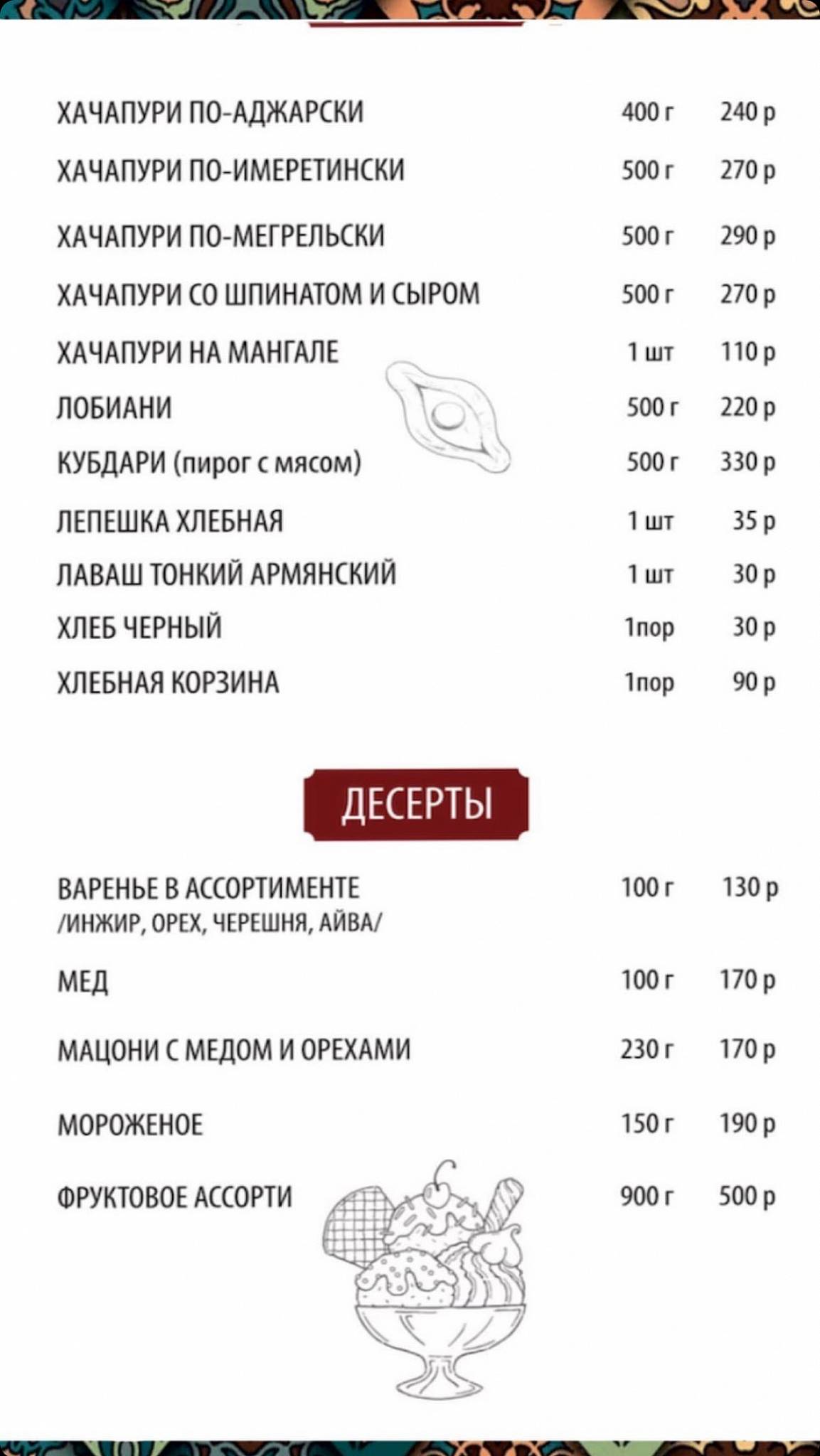 | | | |
|---|---|---|
| ХАЧАПУРИ ПО-АДЖАРСКИ | 400 г | 240 р |
| ХАЧАПУРИ ПО-ИМЕРЕТИНСКИ | 500 г | 270 р |
| ХАЧАПУРИ ПО-МЕГРЕЛЬСКИ | 500 г | 290 р |
| ХАЧАПУРИ СО ШПИНАТОМ И СЫРОМ | 500 г | 270 р |
| ХАЧАПУРИ НА МАНГАЛЕ | 1 шт | 110 р |
| ЛОБИАНИ | 500 г | 220 р |
| КУБДАРИ (пирог с мясом) | 500 г | 330 р |
| ЛЕПЕШКА ХЛЕБНАЯ | 1 шт | 35 р |
| ЛАВАШ ТОНКИЙ АРМЯНСКИЙ | 1 шт | 30 р |
| ХЛЕБ ЧЕРНЫЙ | 1пор | 30 р |
| ХЛЕБНАЯ КОРЗИНА | 1пор | 90 р |

ДЕСЕРТЫ

| | | |
|---|---|---|
| ВАРЕНЬЕ В АССОРТИМЕНТЕ /ИНЖИР, ОРЕХ, ЧЕРЕШНЯ, АЙВА/ | 100 г | 130 р |
| МЕД | 100 г | 170 р |
| МАЦОНИ С МЕДОМ И ОРЕХАМИ | 230 г | 170 р |
| МОРОЖЕНОЕ | 150 г | 190 р |
| ФРУКТОВОЕ АССОРТИ | 900 г | 500 р |